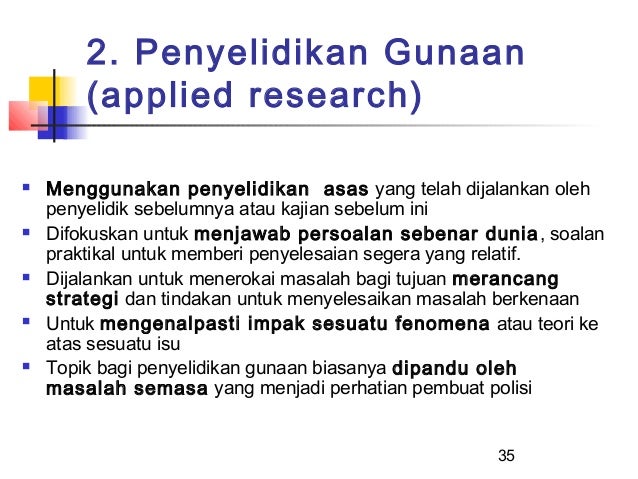 2. Penyelidikan Gunaan (applied research)

- Menggunakan penyelidikan asas yang telah dijalankan oleh penyelidik sebelumnya atau kajian sebelum ini
- Difokuskan untuk menjawab persoalan sebenar dunia, soalan praktikal untuk memberi penyelesaian segera yang relatif.
- Dijalankan untuk menerokai masalah bagi tujuan merancang strategi dan tindakan untuk menyelesaikan masalah berkenaan
- Untuk mengenalpasti impak sesuatu fenomena atau teori ke atas sesuatu isu
- Topik bagi penyelidikan gunaan biasanya dipandu oleh masalah semasa yang menjadi perhatian pembuat polisi

35